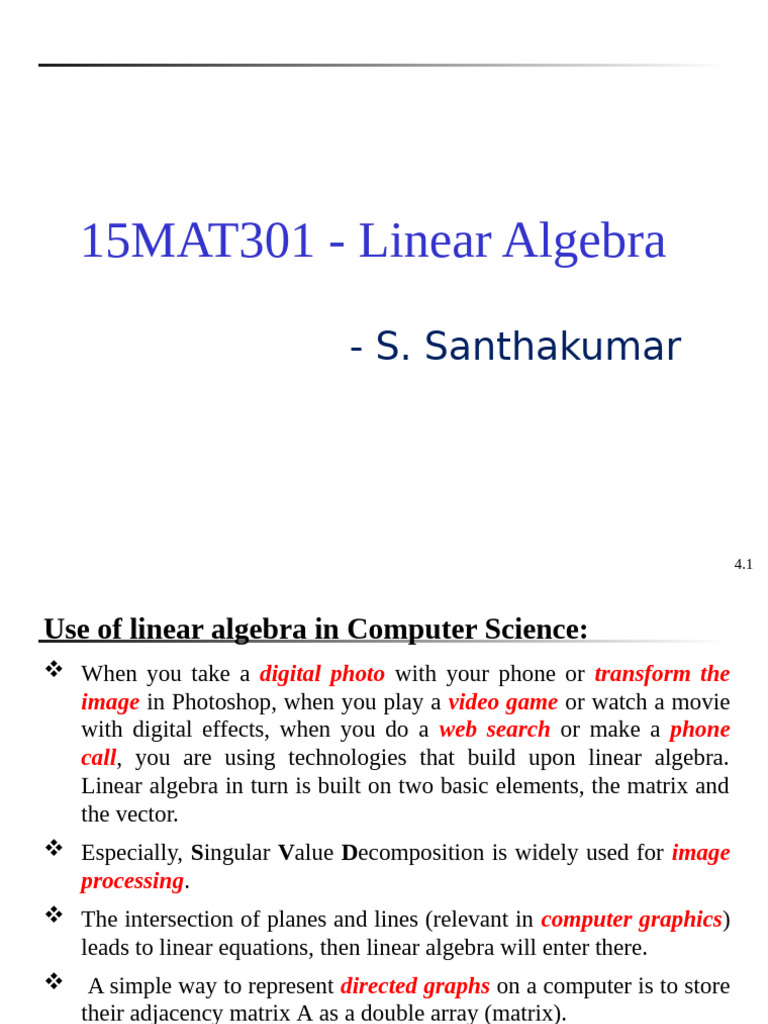 15MAT301 - Linear Algebra

- S. Santhakumar

4.1

Use of linear algebra in Computer Science:

❖ When you take a digital photo with your phone or transform the image in Photoshop, when you play a video game or watch a movie with digital effects, when you do a web search or make a phone call, you are using technologies that build upon linear algebra. Linear algebra in turn is built on two basic elements, the matrix and the vector.

❖ Especially, Singular Value Decomposition is widely used for image processing.

❖ The intersection of planes and lines (relevant in computer graphics) leads to linear equations, then linear algebra will enter there.

❖ A simple way to represent directed graphs on a computer is to store their adjacency matrix A as a double array (matrix).